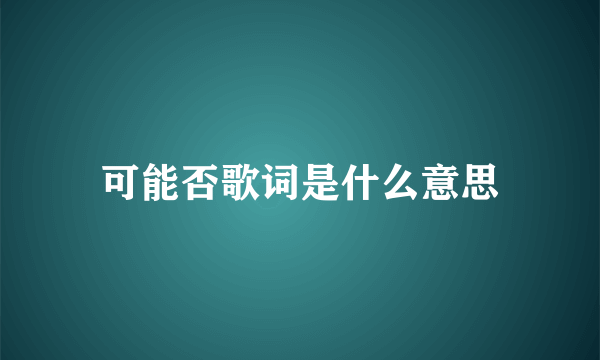 可能否歌词是什么意思